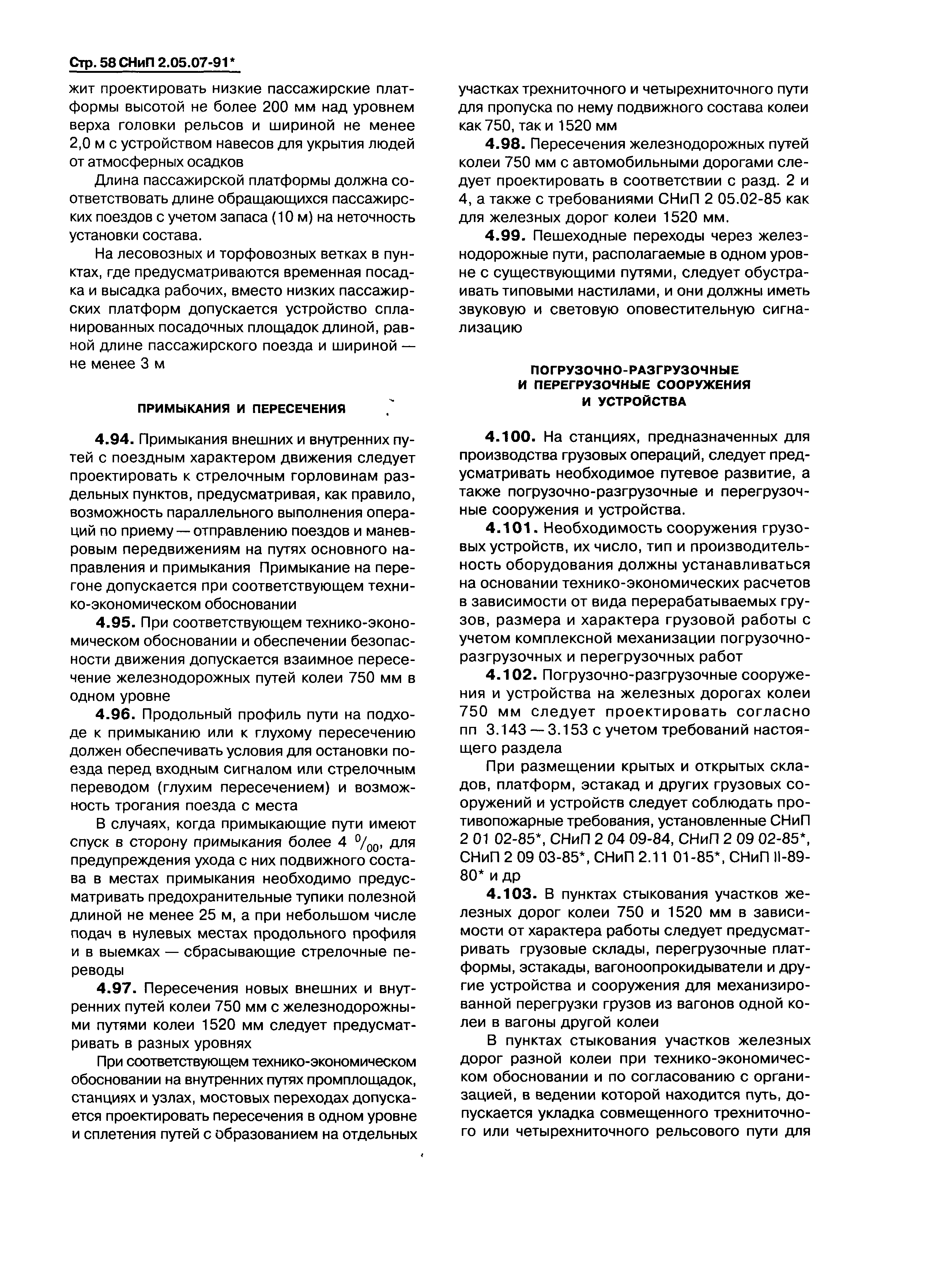 Стр. 58 СНиП 2.05.07-91*

жит проектировать низкие пассажирские платформы высотой не более 200 мм над уровнем верха головки рельсов и шириной не менее 2,0 м с устройством навесов для укрытия людей от атмосферных осадков

Длина пассажирской платформы должна соответствовать длине обращающихся пассажирских поездов с учетом запаса (10 м) на неточность установки состава.

На лесовозных и торфовозных ветках в пунктах, где предусматриваются временная посадка и высадка рабочих, вместо низких пассажирских платформ допускается устройство спланированных посадочных площадок длиной, равной длине пассажирского поезда и шириной — не менее 3 м

ПРИМЫКАНИЯ И ПЕРЕСЕЧЕНИЯ

4.94. Примыкания внешних и внутренних путей с поездным характером движения следует проектировать к стрелочным горловинам раздельных пунктов, предусматривая, как правило, возможность параллельного выполнения операций по приему — отправлению поездов и маневровым передвижениям на путях основного направления и примыкания Примыкание на перегоне допускается при соответствующем технико-экономическом обосновании

4.95. При соответствующем технико-экономическом обосновании и обеспечении безопасности движения допускается взаимное пересечение железнодорожных путей колеи 750 мм в одном уровне

4.96. Продольный профиль пути на подходе к примыканию или к глухому пересечению должен обеспечивать условия для остановки поезда перед входным сигналом или стрелочным переводом (глухим пересечением) и возможность трогания поезда с места

В случаях, когда примыкающие пути имеют спуск в сторону примыкания более 4 $^0/_{00}$, для предупреждения ухода с них подвижного состава в местах примыкания необходимо предусматривать предохранительные тупики полезной длиной не менее 25 м, а при небольшом числе подач в нулевых местах продольного профиля и в выемках — сбрасывающие стрелочные переводы

4.97. Пересечения новых внешних и внутренних путей колеи 750 мм с железнодорожными путями колеи 1520 мм следует предусматривать в разных уровнях

При соответствующем технико-экономическом обосновании на внутренних путях промплощадок, станциях и узлах, мостовых переходах допускается проектировать пересечения в одном уровне и сплетения путей с образованием на отдельных участках трехниточного и четырехниточного пути для пропуска по нему подвижного состава колеи как 750, так и 1520 мм

4.98. Пересечения железнодорожных путей колеи 750 мм с автомобильными дорогами следует проектировать в соответствии с разд. 2 и 4, а также с требованиями СНиП 2 05.02-85 как для железных дорог колеи 1520 мм.

4.99. Пешеходные переходы через железнодорожные пути, располагаемые в одном уровне с существующими путями, следует обустраивать типовыми настилами, и они должны иметь звуковую и световую оповестительную сигнализацию

ПОГРУЗОЧНО-РАЗГРУЗОЧНЫЕ И ПЕРЕГРУЗОЧНЫЕ СООРУЖЕНИЯ И УСТРОЙСТВА

4.100. На станциях, предназначенных для производства грузовых операций, следует предусматривать необходимое путевое развитие, а также погрузочно-разгрузочные и перегрузочные сооружения и устройства.

4.101. Необходимость сооружения грузовых устройств, их число, тип и производительность оборудования должны устанавливаться на основании технико-экономических расчетов в зависимости от вида перерабатываемых грузов, размера и характера грузовой работы с учетом комплексной механизации погрузочно-разгрузочных и перегрузочных работ

4.102. Погрузочно-разгрузочные сооружения и устройства на железных дорогах колеи 750 мм следует проектировать согласно пп 3.143 — 3.153 с учетом требований настоящего раздела

При размещении крытых и открытых складов, платформ, эстакад и других грузовых сооружений и устройств следует соблюдать противопожарные требования, установленные СНиП 2 01 02-85*, СНиП 2 04 09-84, СНиП 2 09 02-85*, СНиП 2 09 03-85*, СНиП 2.11 01-85*, СНиП II-89-80* и др

4.103. В пунктах стыкования участков железных дорог колеи 750 и 1520 мм в зависимости от характера работы следует предусматривать грузовые склады, перегрузочные платформы, эстакады, вагоноопрокидыватели и другие устройства и сооружения для механизированной перегрузки грузов из вагонов одной колеи в вагоны другой колеи

В пунктах стыкования участков железных дорог разной колеи при технико-экономическом обосновании и по согласованию с организацией, в ведении которой находится путь, допускается укладка совмещенного трехниточного или четырехниточного рельсового пути для